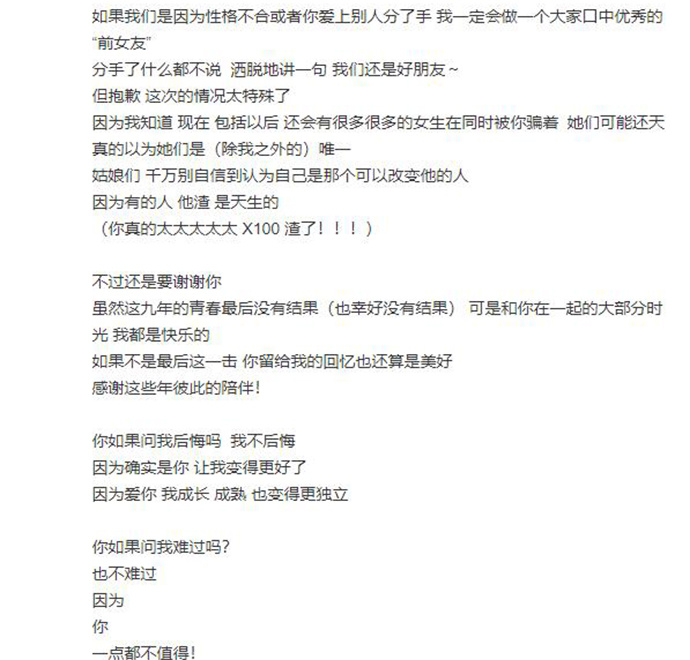 如果我们是因为性格不合或者你爱上别人分了手 我一定会做一个大家口中优秀的“前女友”
分手了什么都不说 洒脱地讲一句 我们还是好朋友~
但抱歉 这次的情况太特殊了
因为我知道 现在 包括以后 还会有很多很多的女生在同时被你骗着 她们可能还天真的以为她们是（除我之外的）唯一
姑娘们 千万别自信到认为自己是那个可以改变他的人
因为有的人 他渣 是天生的
（你真的太太太太太 X100 渣了！！！）

不过还是要谢谢你
虽然这九年的青春最后没有结果（也幸好没有结果） 可是和你在一起的大部分时光 我都是快乐的
如果不是最后这一击 你留给我的回忆也还算是美好
感谢这些年彼此的陪伴！

你如果问我后悔吗 我不后悔
因为确实是你 让我变得更好了
因为爱你 我成长 成熟 也变得更独立

你如果问我难过吗？
也不难过
因为
你
一点都不值得！